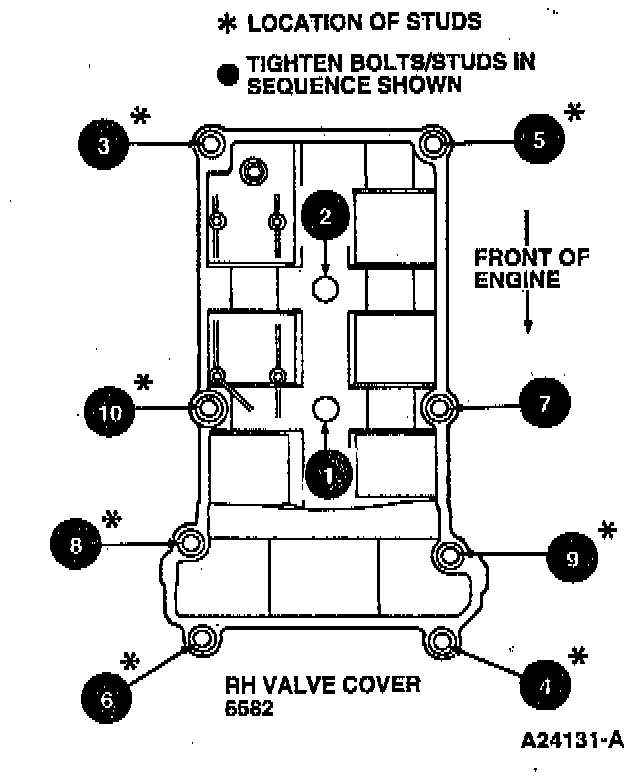 * LOCATION OF STUDS

● TIGHTEN BOLTS/STUDS IN SEQUENCE SHOWN

3 *

5 *

2

FRONT OF ENGINE

10 *

7

1

8 *

9 *

6 *

4 *

RH VALVE COVER 6582

A24131-A